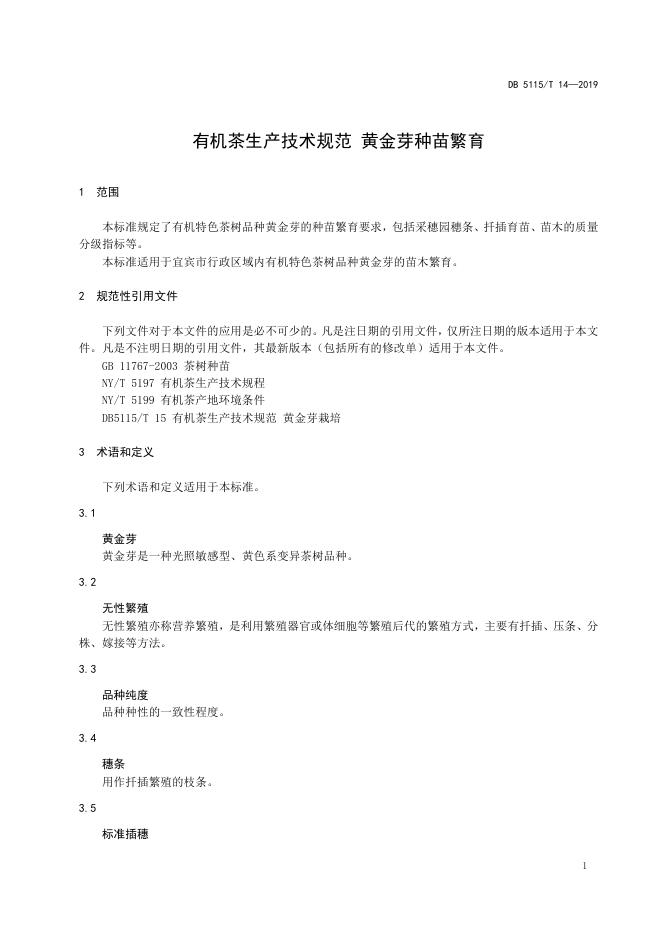 DB 5115/T 14—2019

有机茶生产技术规范 黄金芽种苗繁育

1 范围

本标准规定了有机特色茶树品种黄金芽的种苗繁育要求，包括采穗园穗条、扦插育苗、苗木的质量分级指标等。

本标准适用于宜宾市行政区域内有机特色茶树品种黄金芽的苗木繁育。

2 规范性引用文件

下列文件对于本文件的应用是必不可少的。凡是注日期的引用文件，仅所注日期的版本适用于本文件。凡是不注明日期的引用文件，其最新版本（包括所有的修改单）适用于本文件。

GB 11767-2003 茶树种苗

NY/T 5197 有机茶生产技术规程

NY/T 5199 有机茶产地环境条件

DB5115/T 15 有机茶生产技术规范 黄金芽栽培

3 术语和定义

下列术语和定义适用于本标准。

3.1

黄金芽

黄金芽是一种光照敏感型、黄色系变异茶树品种。

3.2

无性繁殖

无性繁殖亦称营养繁殖，是利用繁殖器官或体细胞等繁殖后代的繁殖方式，主要有扦插、压条、分株、嫁接等方法。

3.3

品种纯度

品种种性的一致性程度。

3.4

穗条

用作扦插繁殖的枝条。

3.5

标准插穗

1